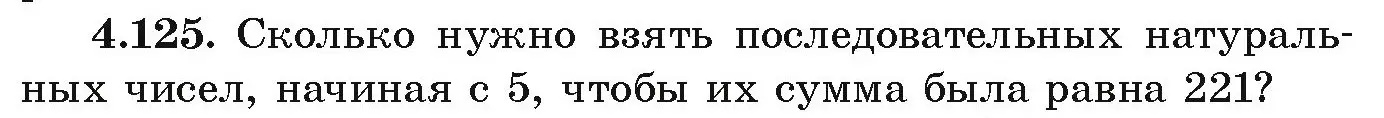 4.125. Сколько нужно взять последовательных натуральных чисел, начиная с 5, чтобы их сумма была равна 221?